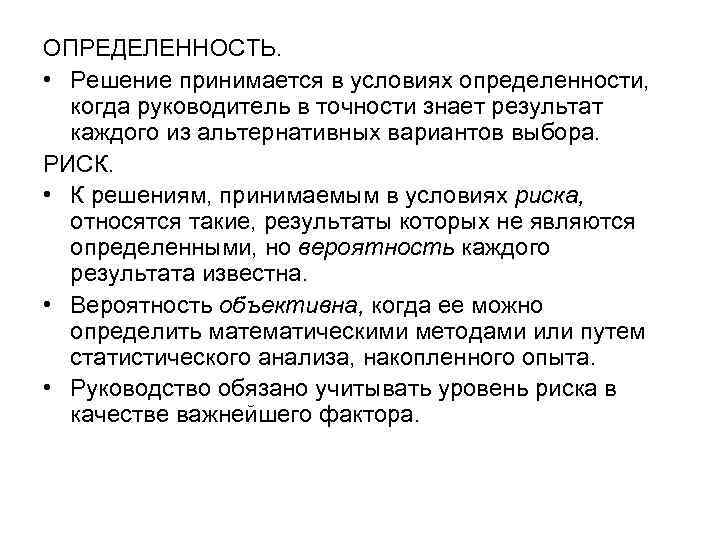 ОПРЕДЕЛЕННОСТЬ.

• Решение принимается в условиях определенности, когда руководитель в точности знает результат каждого из альтернативных вариантов выбора.

РИСК.

• К решениям, принимаемым в условиях риска, относятся такие, результаты которых не являются определенными, но вероятность каждого результата известна.

• Вероятность объективна, когда ее можно определить математическими методами или путем статистического анализа, накопленного опыта.

• Руководство обязано учитывать уровень риска в качестве важнейшего фактора.